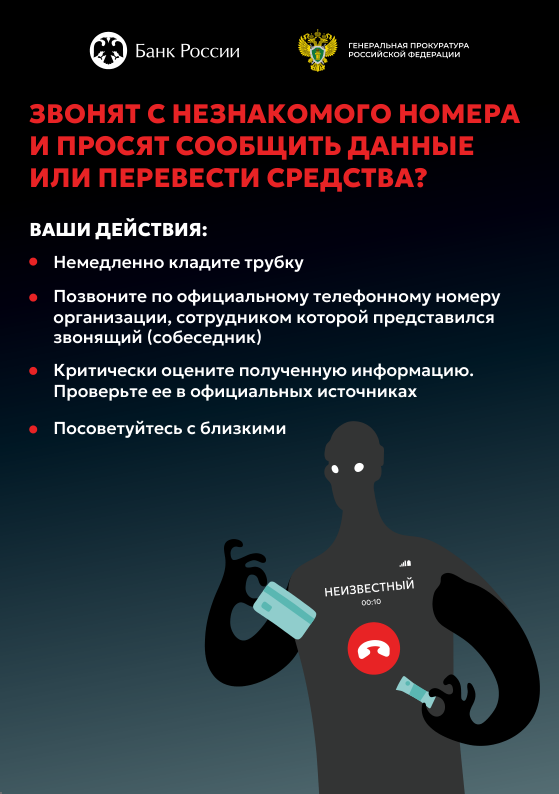 Банк России

ГЕНЕРАЛЬНАЯ ПРОКУРАТУРА
РОССИЙСКОЙ ФЕДЕРАЦИИ

ЗВОНЯТ С НЕЗНАКОМОГО НОМЕРА И ПРОСЯТ СООБЩИТЬ ДАННЫЕ ИЛИ ПЕРЕВЕСТИ СРЕДСТВА?

ВАШИ ДЕЙСТВИЯ:

• Немедленно кладите трубку

• Позвоните по официальному телефонному номеру организации, сотрудником которой представился звонящий (собеседник)

• Критически оцените полученную информацию. Проверьте ее в официальных источниках

• Посоветуйтесь с близкими

НЕИЗВЕСТНЫЙ
00:10